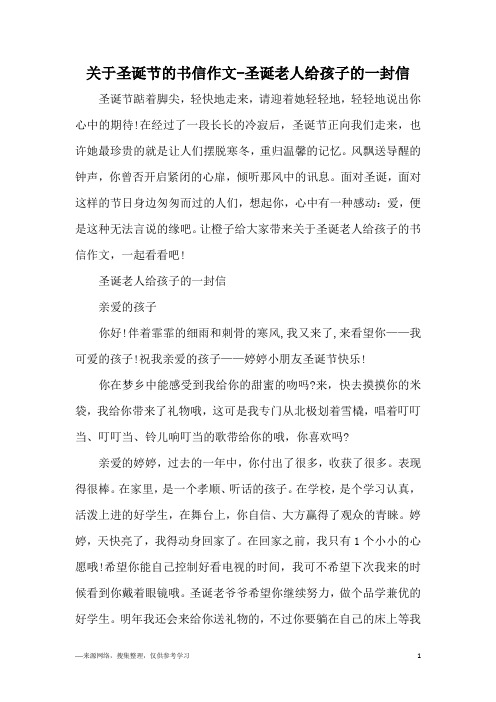 关于圣诞节的书信作文-圣诞老人给孩子的一封信

圣诞节踮着脚尖，轻快地走来，请迎着她轻轻地，轻轻地说出你心中的期待!在经过了一段长长的冷寂后，圣诞节正向我们走来，也许她最珍贵的就是让人们摆脱寒冬，重归温馨的记忆。风飘送导醒的钟声，你曾否开启紧闭的心扉，倾听那风中的讯息。面对圣诞，面对这样的节日身边匆匆而过的人们，想起你，心中有一种感动：爱，便是这种无法言说的缘吧。让橙子给大家带来关于圣诞老人给孩子的书信作文，一起看看吧!

圣诞老人给孩子的一封信

亲爱的孩子

你好!伴着霏霏的细雨和刺骨的寒风,我又来了,来看望你——我可爱的孩子!祝我亲爱的孩子——婷婷小朋友圣诞节快乐!

你在梦乡中能感受到我给你的甜蜜的吻吗?来，快去摸摸你的米袋，我给你带来了礼物哦，这可是我专门从北极划着雪橇，唱着叮叮当、叮叮当、铃儿响叮当的歌带给你的哦，你喜欢吗?

亲爱的婷婷，过去的一年中，你付出了很多，收获了很多。表现得很棒。在家里，是一个孝顺、听话的孩子。在学校，是个学习认真，活泼上进的好学生，在舞台上，你自信、大方赢得了观众的青睐。婷婷，天快亮了，我得动身回家了。在回家之前，我只有1个小小的心愿哦!希望你能自己控制好看电视的时间，我可不希望下次我来的时候看到你戴着眼镜哦。圣诞老爷爷希望你继续努力，做个品学兼优的好学生。明年我还会来给你送礼物的，不过你要躺在自己的床上等我

—来源网络，搜集整理，仅供参考学习

1